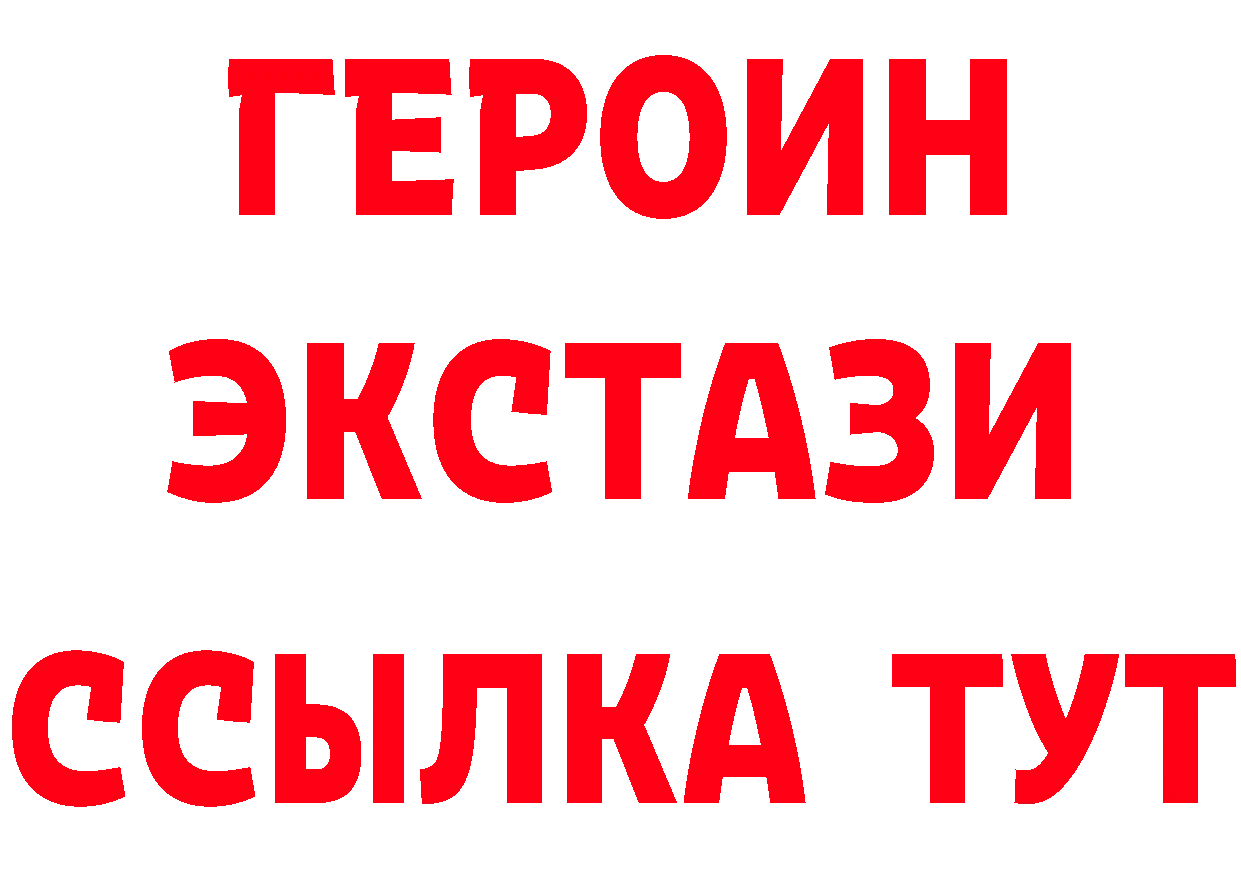 ГЕРОИН
ЭКСТАЗИ
ССЫЛКА ТУТ